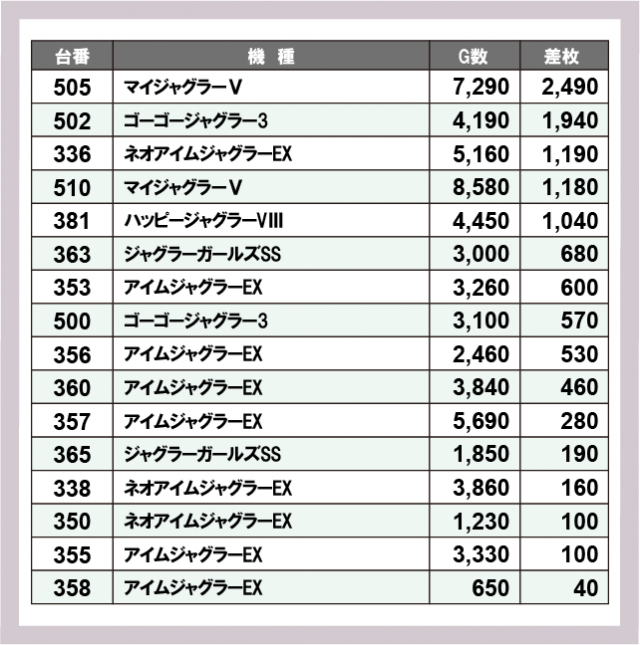 | 台番 | 機　種 | G数 | 差枚 |
|---|---|---|---|
| 505 | マイジャグラーV | 7,290 | 2,490 |
| 502 | ゴーゴージャグラー3 | 4,190 | 1,940 |
| 336 | ネオアイムジャグラーEX | 5,160 | 1,190 |
| 510 | マイジャグラーV | 8,580 | 1,180 |
| 381 | ハッピージャグラーVIII | 4,450 | 1,040 |
| 363 | ジャグラーガールズSS | 3,000 | 680 |
| 353 | アイムジャグラーEX | 3,260 | 600 |
| 500 | ゴーゴージャグラー3 | 3,100 | 570 |
| 356 | アイムジャグラーEX | 2,460 | 530 |
| 360 | アイムジャグラーEX | 3,840 | 460 |
| 357 | アイムジャグラーEX | 5,690 | 280 |
| 365 | ジャグラーガールズSS | 1,850 | 190 |
| 338 | ネオアイムジャグラーEX | 3,860 | 160 |
| 350 | ネオアイムジャグラーEX | 1,230 | 100 |
| 355 | アイムジャグラーEX | 3,330 | 100 |
| 358 | アイムジャグラーEX | 650 | 40 |